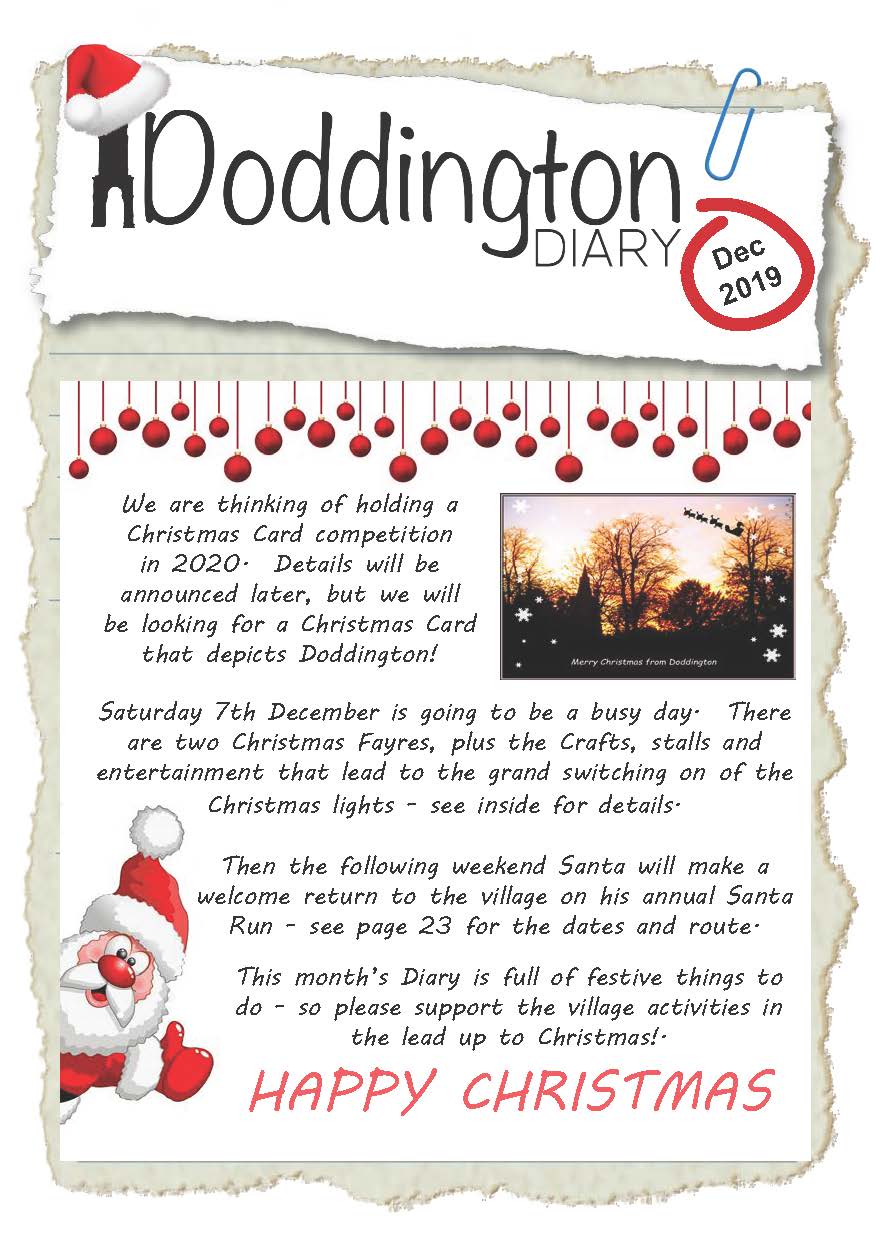 Doddington
DIARY

Dec
2019

We are thinking of holding a Christmas Card competition in 2020. Details will be announced later, but we will be looking for a Christmas Card that depicts Doddington!

Merry Christmas from Doddington

Saturday 7th December is going to be a busy day. There are two Christmas Fayres, plus the Crafts, stalls and entertainment that lead to the grand switching on of the Christmas lights - see inside for details.

Then the following weekend Santa will make a welcome return to the village on his annual Santa Run - see page 23 for the dates and route.

This month's Diary is full of festive things to do - so please support the village activities in the lead up to Christmas!.

HAPPY CHRISTMAS